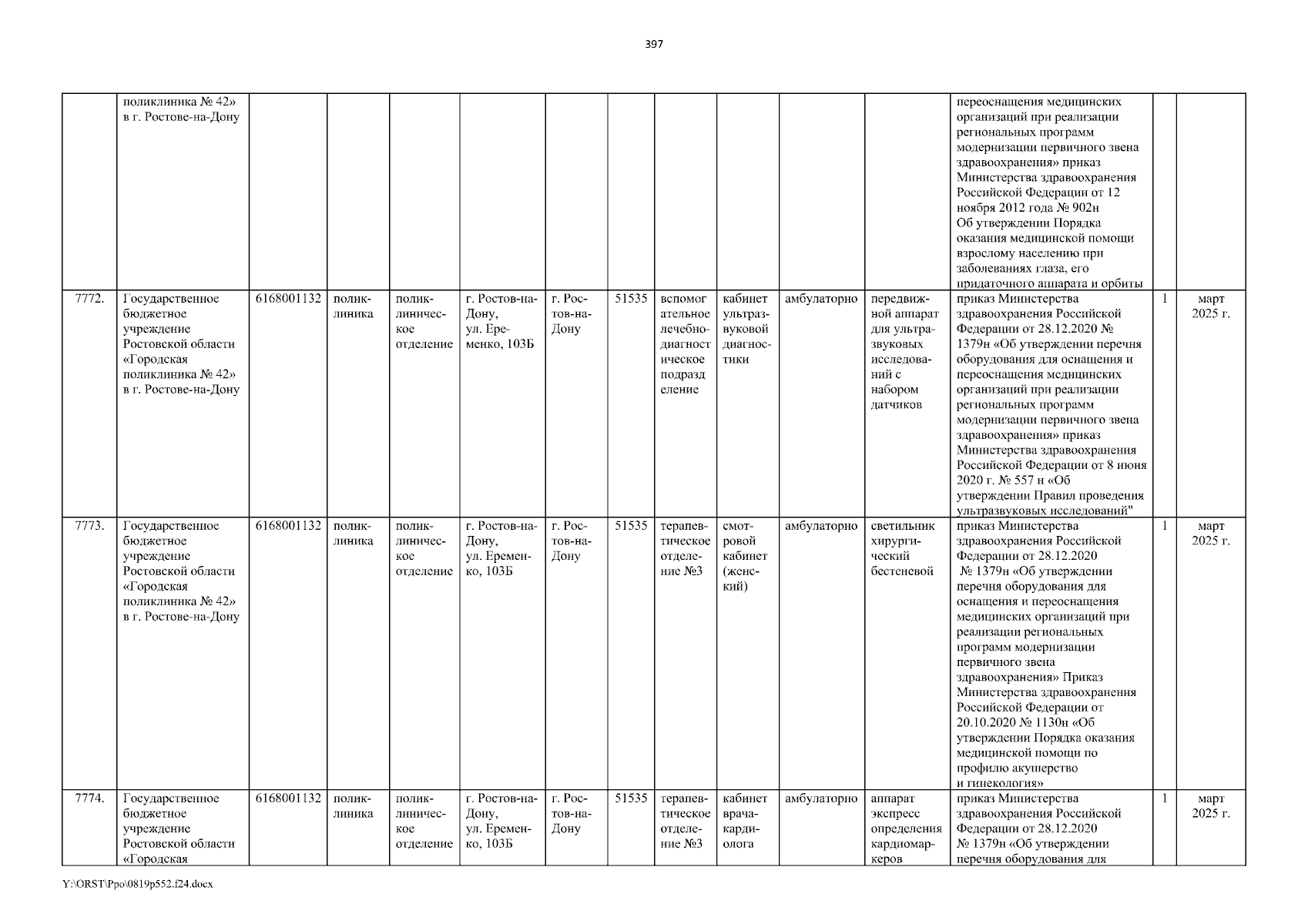 397

| | поликлиника № 42» в г. Ростове-на-Дону | | | | | | | | | | | переоснащения медицинских организаций при реализации региональных программ модернизации первичного звена здравоохранения» приказ Министерства здравоохранения Российской Федерации от 12 ноября 2012 года № 902н Об утверждении Порядка оказания медицинской помощи взрослому населению при заболеваниях глаза, его придаточного аппарата и орбиты | | |
|---|---|---|---|---|---|---|---|---|---|---|---|---|---|---|
| 7772. | Государственное бюджетное учреждение Ростовской области «Городская поликлиника № 42» в г. Ростове-на-Дону | 6168001132 | поликлиника | поликлиническое отделение | г. Ростов-на-Дону, ул. Еременко, 103Б | г. Ростов-на-Дону | 51535 | вспомогательное лечебно-диагностическое подразделение | кабинет ультразвуковой диагностики | амбулаторно | передвижной аппарат для ультразвуковых исследований с набором датчиков | приказ Министерства здравоохранения Российской Федерации от 28.12.2020 № 1379н «Об утверждении перечня оборудования для оснащения и переоснащения медицинских организаций при реализации региональных программ модернизации первичного звена здравоохранения» приказ Министерства здравоохранения Российской Федерации от 8 июня 2020 г. № 557 н «Об утверждении Правил проведения ультразвуковых исследований" | 1 | март 2025 г. |
| 7773. | Государственное бюджетное учреждение Ростовской области «Городская поликлиника № 42» в г. Ростове-на-Дону | 6168001132 | поликлиника | поликлиническое отделение | г. Ростов-на-Дону, ул. Еременко, 103Б | г. Ростов-на-Дону | 51535 | терапевтическое отделение №3 | смотровой кабинет (женский) | амбулаторно | светильник хирургический бестеневой | приказ Министерства здравоохранения Российской Федерации от 28.12.2020 № 1379н «Об утверждении перечня оборудования для оснащения и переоснащения медицинских организаций при реализации региональных программ модернизации первичного звена здравоохранения» Приказ Министерства здравоохранения Российской Федерации от 20.10.2020 № 1130н «Об утверждении Порядка оказания медицинской помощи по профилю акушерство и гинекология» | 1 | март 2025 г. |
| 7774. | Государственное бюджетное учреждение Ростовской области «Городская | 6168001132 | поликлиника | поликлиническое отделение | г. Ростов-на-Дону, ул. Еременко, 103Б | г. Ростов-на-Дону | 51535 | терапевтическое отделение №3 | кабинет врача-кардиолога | амбулаторно | аппарат экспресс определения кардиомаркеров | приказ Министерства здравоохранения Российской Федерации от 28.12.2020 № 1379н «Об утверждении перечня оборудования для | 1 | март 2025 г. |

Y:\ORST\Ppo\0819p552.f24.docx